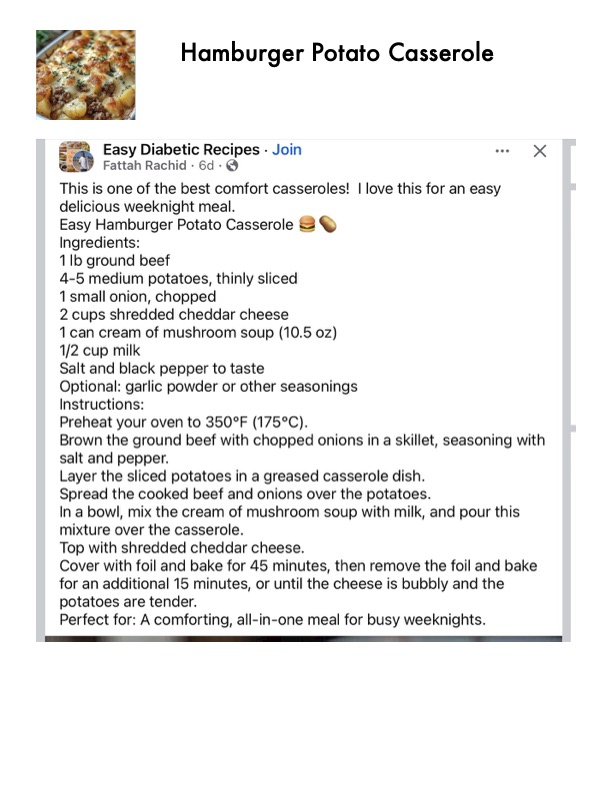 Hamburger Potato Casserole

Easy Diabetic Recipes · Join
Fattah Rachid · 6d ·

This is one of the best comfort casseroles! I love this for an easy delicious weeknight meal.
Easy Hamburger Potato Casserole 🍔🥔
Ingredients:
1 lb ground beef
4-5 medium potatoes, thinly sliced
1 small onion, chopped
2 cups shredded cheddar cheese
1 can cream of mushroom soup (10.5 oz)
1/2 cup milk
Salt and black pepper to taste
Optional: garlic powder or other seasonings
Instructions:
Preheat your oven to 350°F (175°C).
Brown the ground beef with chopped onions in a skillet, seasoning with salt and pepper.
Layer the sliced potatoes in a greased casserole dish.
Spread the cooked beef and onions over the potatoes.
In a bowl, mix the cream of mushroom soup with milk, and pour this mixture over the casserole.
Top with shredded cheddar cheese.
Cover with foil and bake for 45 minutes, then remove the foil and bake for an additional 15 minutes, or until the cheese is bubbly and the potatoes are tender.
Perfect for: A comforting, all-in-one meal for busy weeknights.